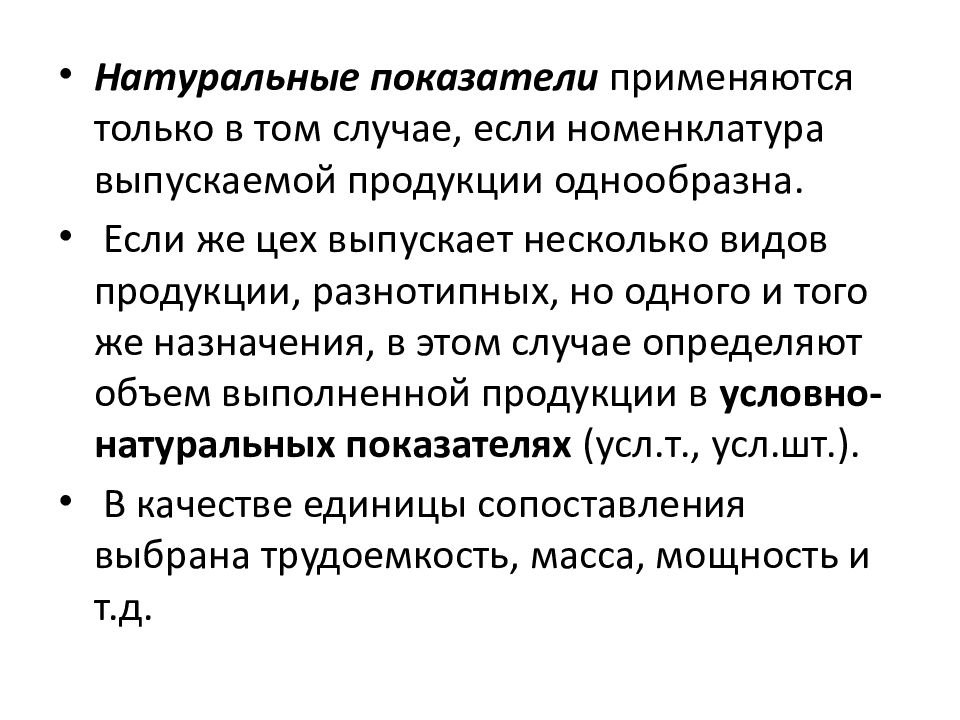 • Натуральные показатели применяются только в том случае, если номенклатура выпускаемой продукции однообразна.

• Если же цех выпускает несколько видов продукции, разнотипных, но одного и того же назначения, в этом случае определяют объем выполненной продукции в условно-натуральных показателях (усл.т., усл.шт.).

• В качестве единицы сопоставления выбрана трудоемкость, масса, мощность и т.д.